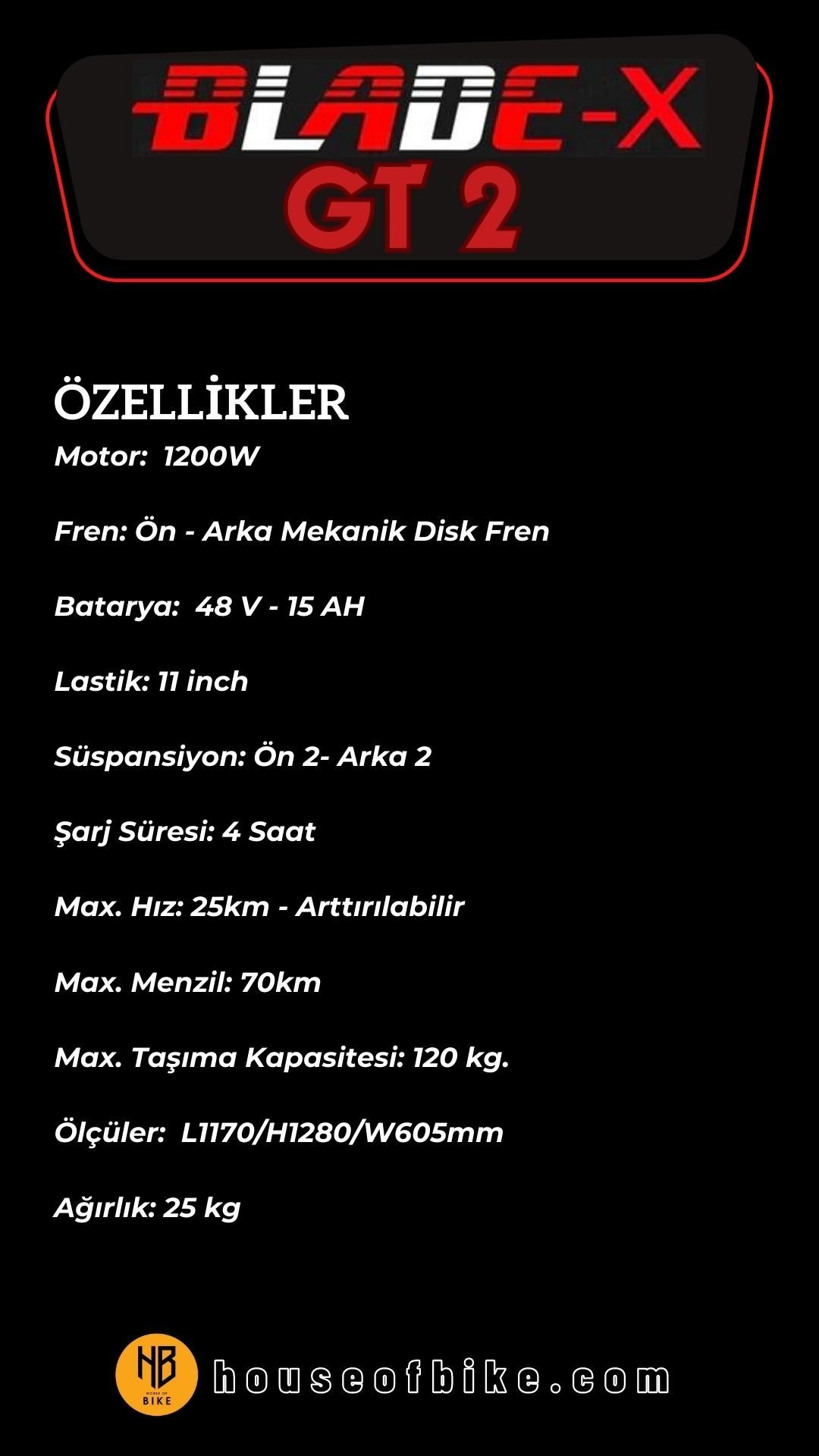 BLADE-X
GT 2

ÖZELLİKLER

Motor: 1200W

Fren: Ön - Arka Mekanik Disk Fren

Batarya: 48 V - 15 AH

Lastik: 11 inch

Süspansiyon: Ön 2- Arka 2

Şarj Süresi: 4 Saat

Max. Hız: 25km - Arttırılabilir

Max. Menzil: 70km

Max. Taşıma Kapasitesi: 120 kg.

Ölçüler: L1170/H1280/W605mm

Ağırlık: 25 kg

HB
HOUSE OF
BIKE
houseofbike.com